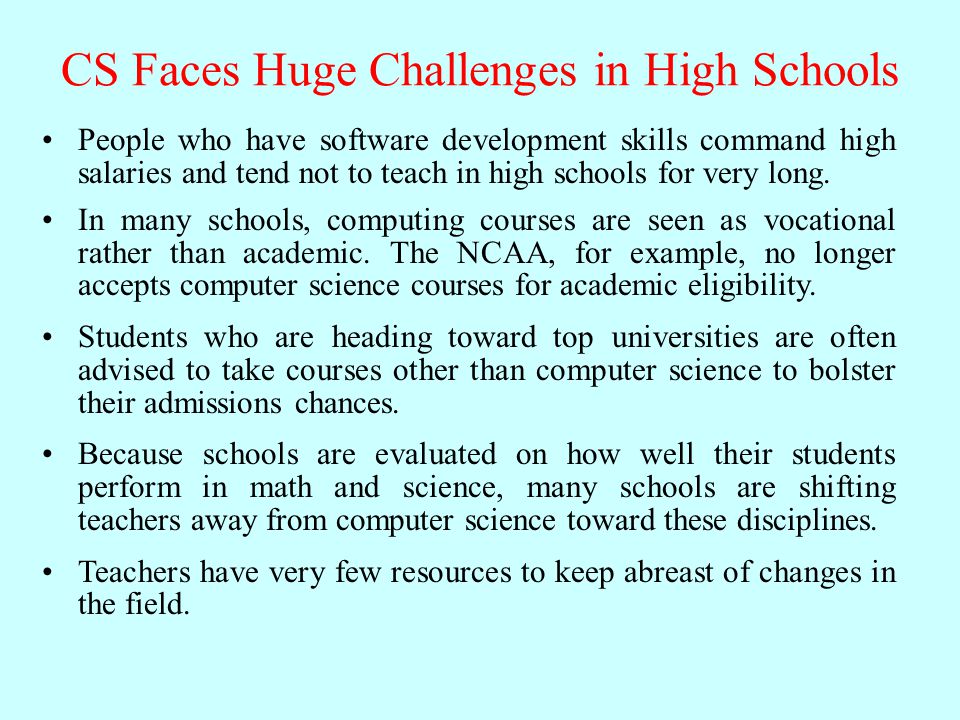 CS Faces Huge Challenges in High Schools

• People who have software development skills command high salaries and tend not to teach in high schools for very long.

• In many schools, computing courses are seen as vocational rather than academic. The NCAA, for example, no longer accepts computer science courses for academic eligibility.

• Students who are heading toward top universities are often advised to take courses other than computer science to bolster their admissions chances.

• Because schools are evaluated on how well their students perform in math and science, many schools are shifting teachers away from computer science toward these disciplines.

• Teachers have very few resources to keep abreast of changes in the field.